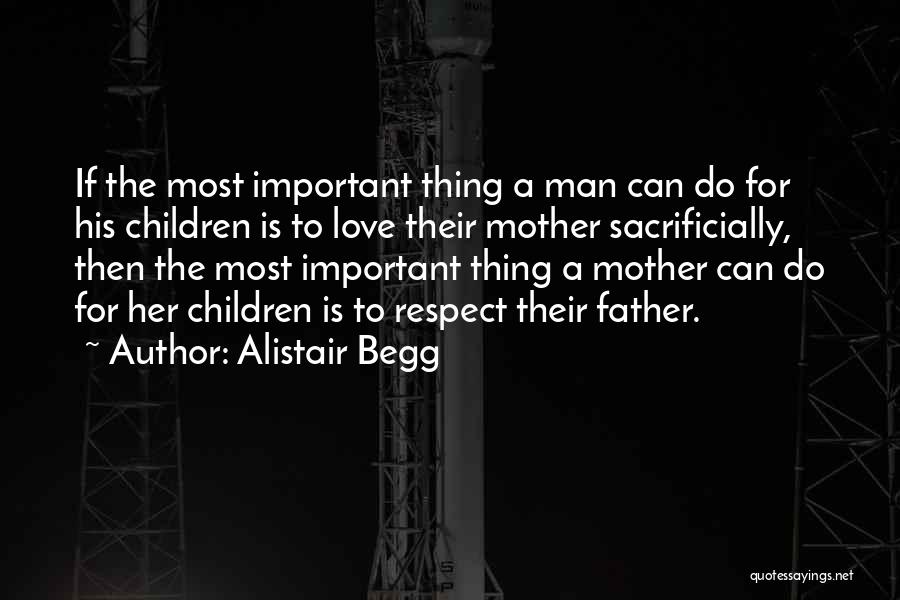 If the most important thing a man can do for his children is to love their mother sacrificially, then the most important thing a mother can do for her children is to respect their father.
~ Author: Alistair Begg

quotessayings.net